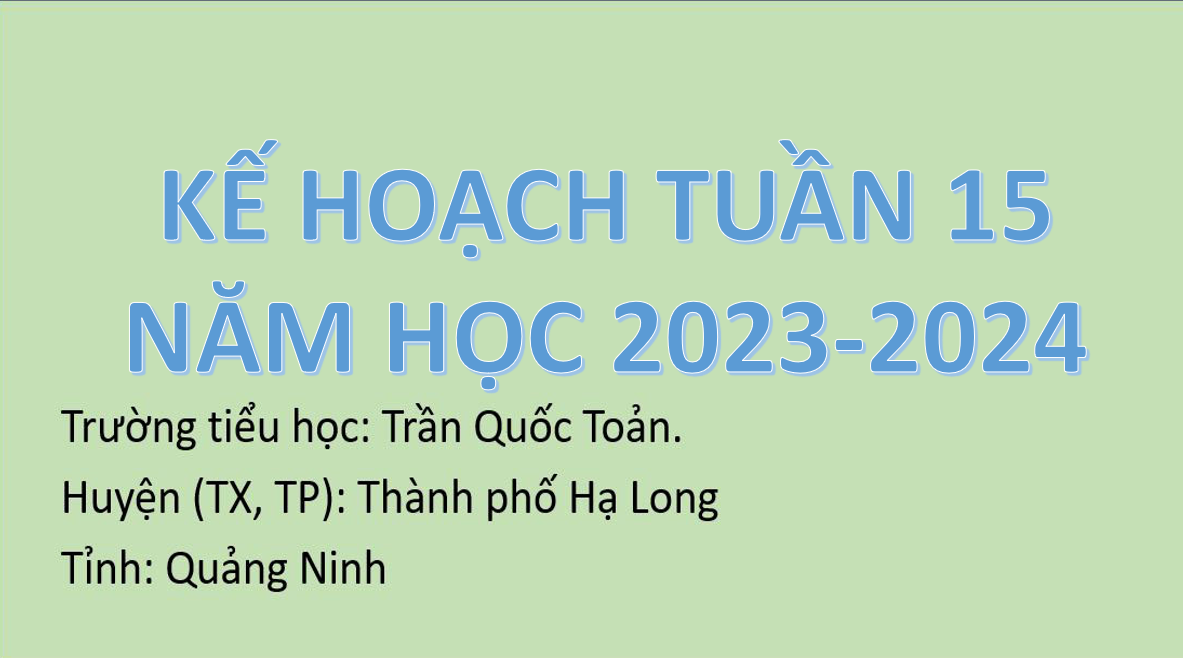 KẾ HOẠCH TUẦN 15
NĂM HỌC 2023-2024

Trường tiểu học: Trần Quốc Toản.
Huyện (TX, TP): Thành phố Hạ Long
Tỉnh: Quảng Ninh